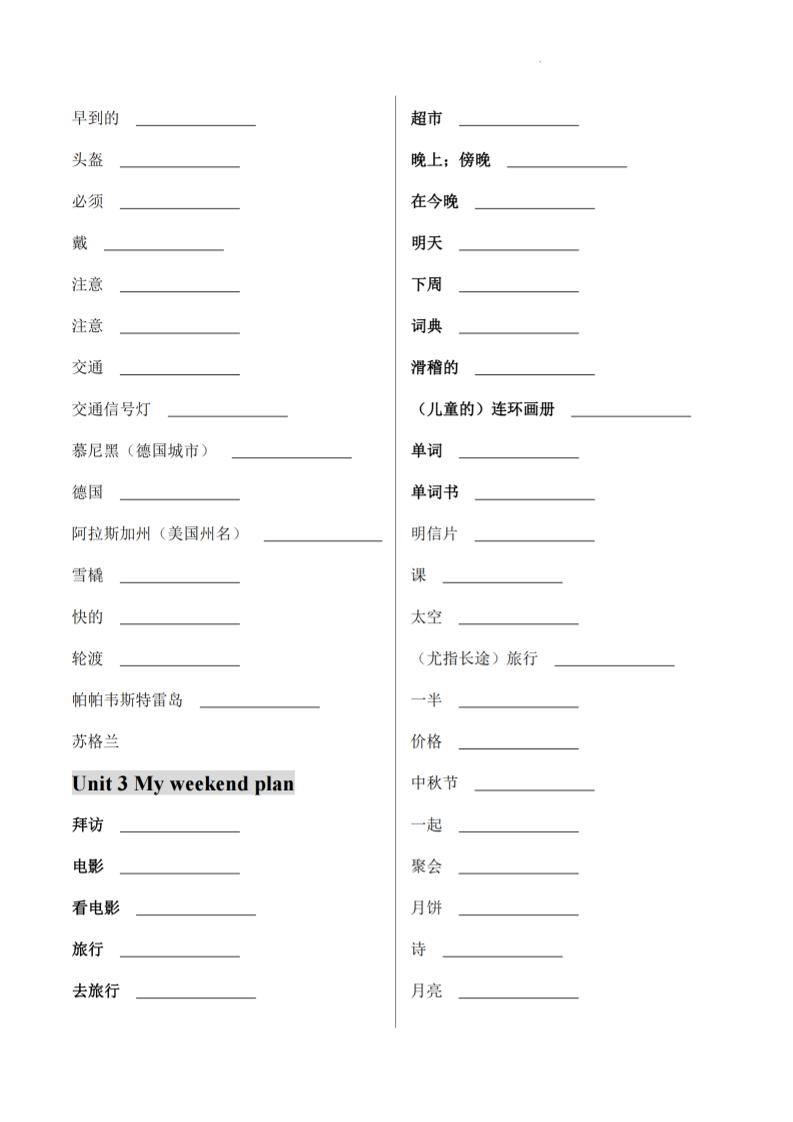 早到的 ______________

头盔 ______________

必须 ______________

戴 ______________

注意 ______________

注意 ______________

交通 ______________

交通信号灯 ______________

慕尼黑（德国城市） ______________

德国 ______________

阿拉斯加州（美国州名） ______________

雪橇 ______________

快的 ______________

轮渡 ______________

帕帕韦斯特雷岛 ______________

苏格兰

Unit 3 My weekend plan

拜访 ______________

电影 ______________

看电影 ______________

旅行 ______________

去旅行 ______________

超市 ______________

晚上；傍晚 ______________

在今晚 ______________

明天 ______________

下周 ______________

词典 ______________

滑稽的 ______________

（儿童的）连环画册 ______________

单词 ______________

单词书 ______________

明信片 ______________

课 ______________

太空 ______________

（尤指长途）旅行 ______________

一半 ______________

价格 ______________

中秋节 ______________

一起 ______________

聚会 ______________

月饼 ______________

诗 ______________

月亮 ______________